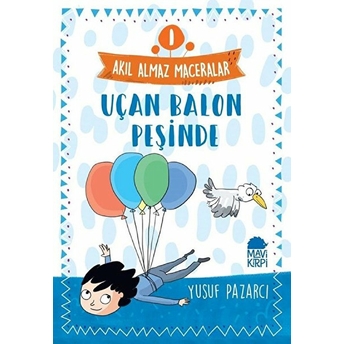 1

AKIL ALMAZ MACERALAR

UÇAN BALON PEŞİNDE

MAVİ KİRPİ

YUSUF PAZARCI